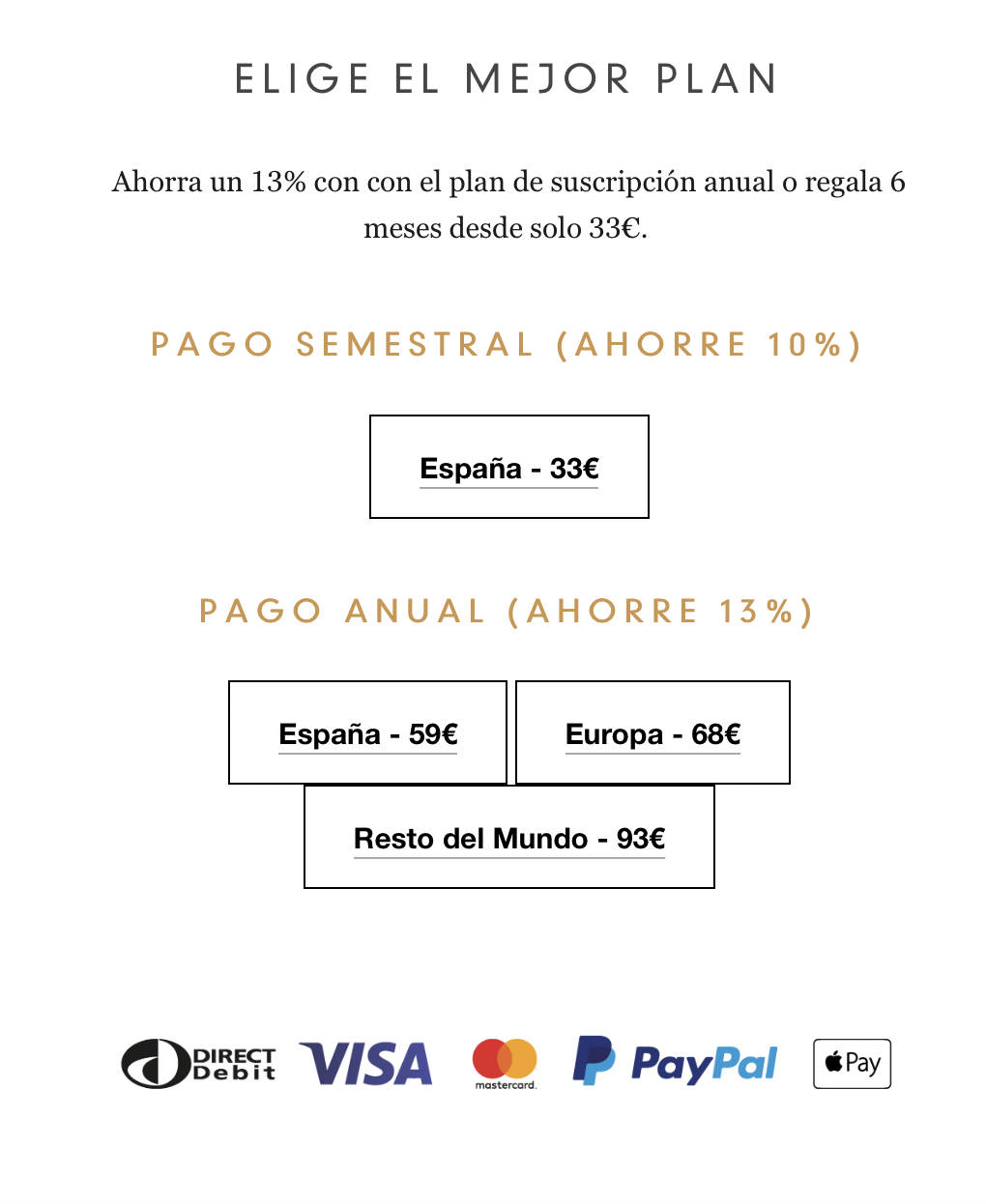 ELIGE EL MEJOR PLAN

Ahorra un 13% con con el plan de suscripción anual o regala 6 meses desde solo 33€.

PAGO SEMESTRAL (AHORRE 10%)

España - 33€

PAGO ANUAL (AHORRE 13%)

España - 59€

Europa - 68€

Resto del Mundo - 93€

DIRECT Debit

VISA

mastercard.

PayPal

Pay